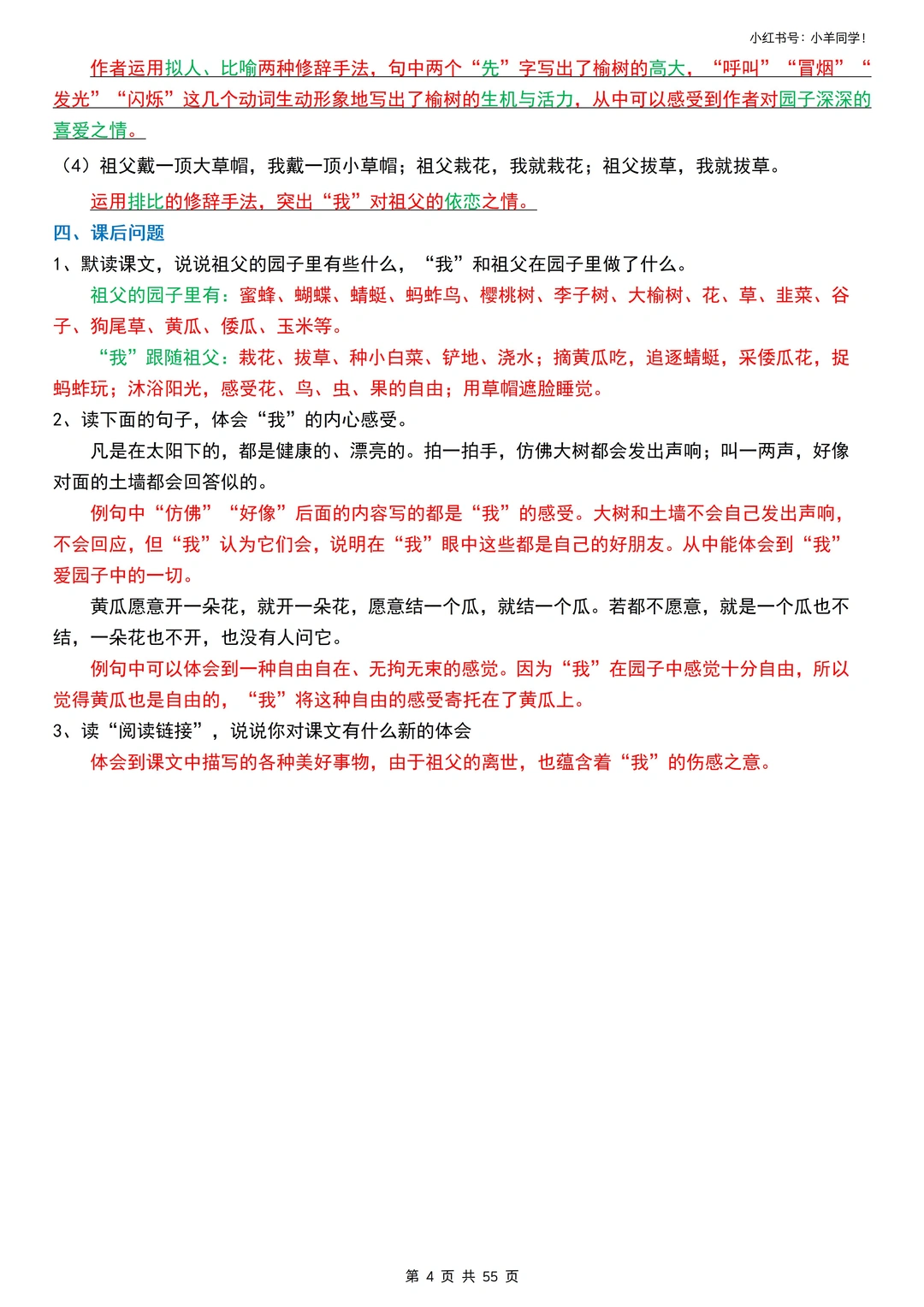 小红书号：小羊同学！

作者运用拟人、比喻两种修辞手法，句中两个“先”字写出了榆树的高大，“呼叫”“冒烟”“发光”“闪烁”这几个动词生动形象地写出了榆树的生机与活力，从中可以感受到作者对园子深深的喜爱之情。

（4）祖父戴一顶大草帽，我戴一顶小草帽；祖父栽花，我就栽花；祖父拔草，我就拔草。

运用排比的修辞手法，突出“我”对祖父的依恋之情。

四、课后问题

1、默读课文，说说祖父的园子里有些什么，“我”和祖父在园子里做了什么。

祖父的园子里有：蜜蜂、蝴蝶、蜻蜓、蚂蚱鸟、樱桃树、李子树、大榆树、花、草、韭菜、谷子、狗尾草、黄瓜、倭瓜、玉米等。

“我”跟随祖父：栽花、拔草、种小白菜、铲地、浇水；摘黄瓜吃，追逐蜻蜓，采倭瓜花，捉蚂蚱玩；沐浴阳光，感受花、鸟、虫、果的自由；用草帽遮脸睡觉。

2、读下面的句子，体会“我”的内心感受。

凡是在太阳下的，都是健康的、漂亮的。拍一拍手，仿佛大树都会发出声响；叫一两声，好像对面的土墙都会回答似的。

例句中“仿佛”“好像”后面的内容写的都是“我”的感受。大树和土墙不会自己发出声响，不会回应，但“我”认为它们会，说明在“我”眼中这些都是自己的好朋友。从中能体会到“我”爱园子中的一切。

黄瓜愿意开一朵花，就开一朵花，愿意结一个瓜，就结一个瓜。若都不愿意，就是一个瓜也不结，一朵花也不开，也没有人问它。

例句中可以体会到一种自由自在、无拘无束的感觉。因为“我”在园子中感觉十分自由，所以觉得黄瓜也是自由的，“我”将这种自由的感受寄托在了黄瓜上。

3、读“阅读链接”，说说你对课文有什么新的体会

体会到课文中描写的各种美好事物，由于祖父的离世，也蕴含着“我”的伤感之意。

第 4 页 共 55 页